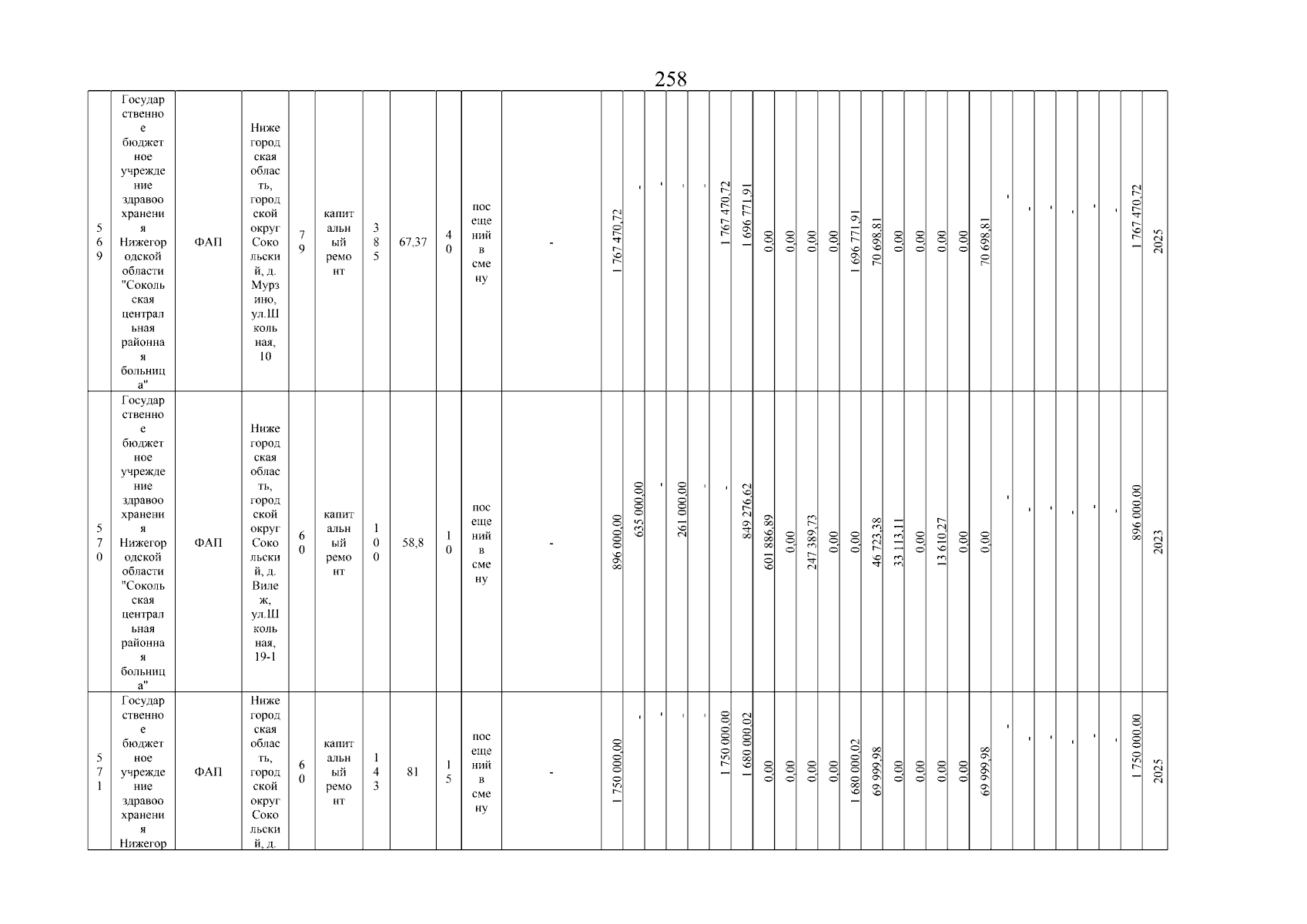 258

| 569 | Государственное бюджетное учреждение здравоохранения Нижегородской области "Сокольская центральная районная больница" | ФАП | Нижегородская область, городской округ Сокольский, д. Мурзино, ул.Школьная, 10 | 79 | капитальный ремонт | 385 | 67,37 | 40 | посещений в смену | - | 1 767 470,72 | - | - | - | - | 1 767 470,72 | 1 696 771,91 | 0,00 | 0,00 | 0,00 | 0,00 | 1 696 771,91 | 70 698,81 | 0,00 | 0,00 | 0,00 | 0,00 | 70 698,81 | - | - | - | - | - | - | 1 767 470,72 | 2025 |
|---|---|---|---|---|---|---|---|---|---|---|---|---|---|---|---|---|---|---|---|---|---|---|---|---|---|---|---|---|---|---|---|---|---|---|---|---|
| 570 | Государственное бюджетное учреждение здравоохранения Нижегородской области "Сокольская центральная районная больница" | ФАП | Нижегородская область, городской округ Сокольский, д. Вилеж, ул.Школьная, 19-1 | 60 | капитальный ремонт | 100 | 58,8 | 10 | посещений в смену | - | 896 000,00 | 635 000,00 | - | 261 000,00 | - | - | 849 276,62 | 601 886,89 | 0,00 | 247 389,73 | 0,00 | 0,00 | 46 723,38 | 33 113,11 | 0,00 | 13 610,27 | 0,00 | 0,00 | - | - | - | - | - | - | 896 000,00 | 2023 |
| 571 | Государственное бюджетное учреждение здравоохранения Нижегор | ФАП | Нижегородская область, городской округ Сокольский, д. | 60 | капитальный ремонт | 143 | 81 | 15 | посещений в смену | - | 1 750 000,00 | - | - | - | - | 1 750 000,00 | 1 680 000,02 | 0,00 | 0,00 | 0,00 | 0,00 | 1 680 000,02 | 69 999,98 | 0,00 | 0,00 | 0,00 | 0,00 | 69 999,98 | - | - | - | - | - | - | 1 750 000,00 | 2025 |